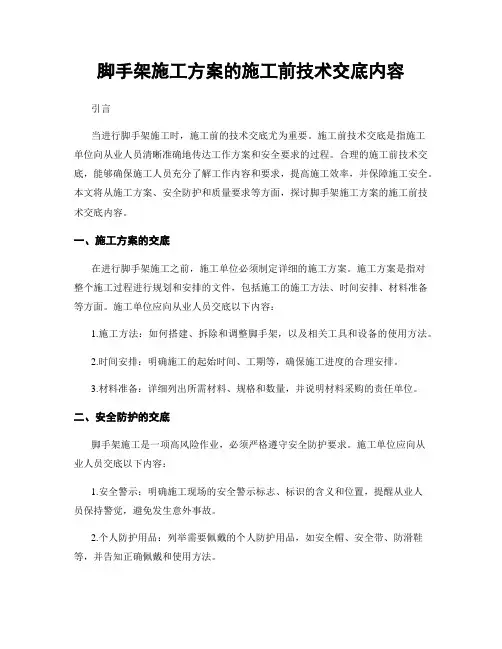 脚手架施工方案的施工前技术交底内容

引言

当进行脚手架施工时，施工前的技术交底尤为重要。施工前技术交底是指施工单位向从业人员清晰准确地传达工作方案和安全要求的过程。合理的施工前技术交底，能够确保施工人员充分了解工作内容和要求，提高施工效率，并保障施工安全。本文将从施工方案、安全防护和质量要求等方面，探讨脚手架施工方案的施工前技术交底内容。

一、施工方案的交底

在进行脚手架施工之前，施工单位必须制定详细的施工方案。施工方案是指对整个施工过程进行规划和安排的文件，包括施工的施工方法、时间安排、材料准备等方面。施工单位应向从业人员交底以下内容：

1.施工方法：如何搭建、拆除和调整脚手架，以及相关工具和设备的使用方法。

2.时间安排：明确施工的起始时间、工期等，确保施工进度的合理安排。

3.材料准备：详细列出所需材料、规格和数量，并说明材料采购的责任单位。

二、安全防护的交底

脚手架施工是一项高风险作业，必须严格遵守安全防护要求。施工单位应向从业人员交底以下内容：

1.安全警示：明确施工现场的安全警示标志、标识的含义和位置，提醒从业人员保持警觉，避免发生意外事故。

2.个人防护用品：列举需要佩戴的个人防护用品，如安全帽、安全带、防滑鞋等，并告知正确佩戴和使用方法。